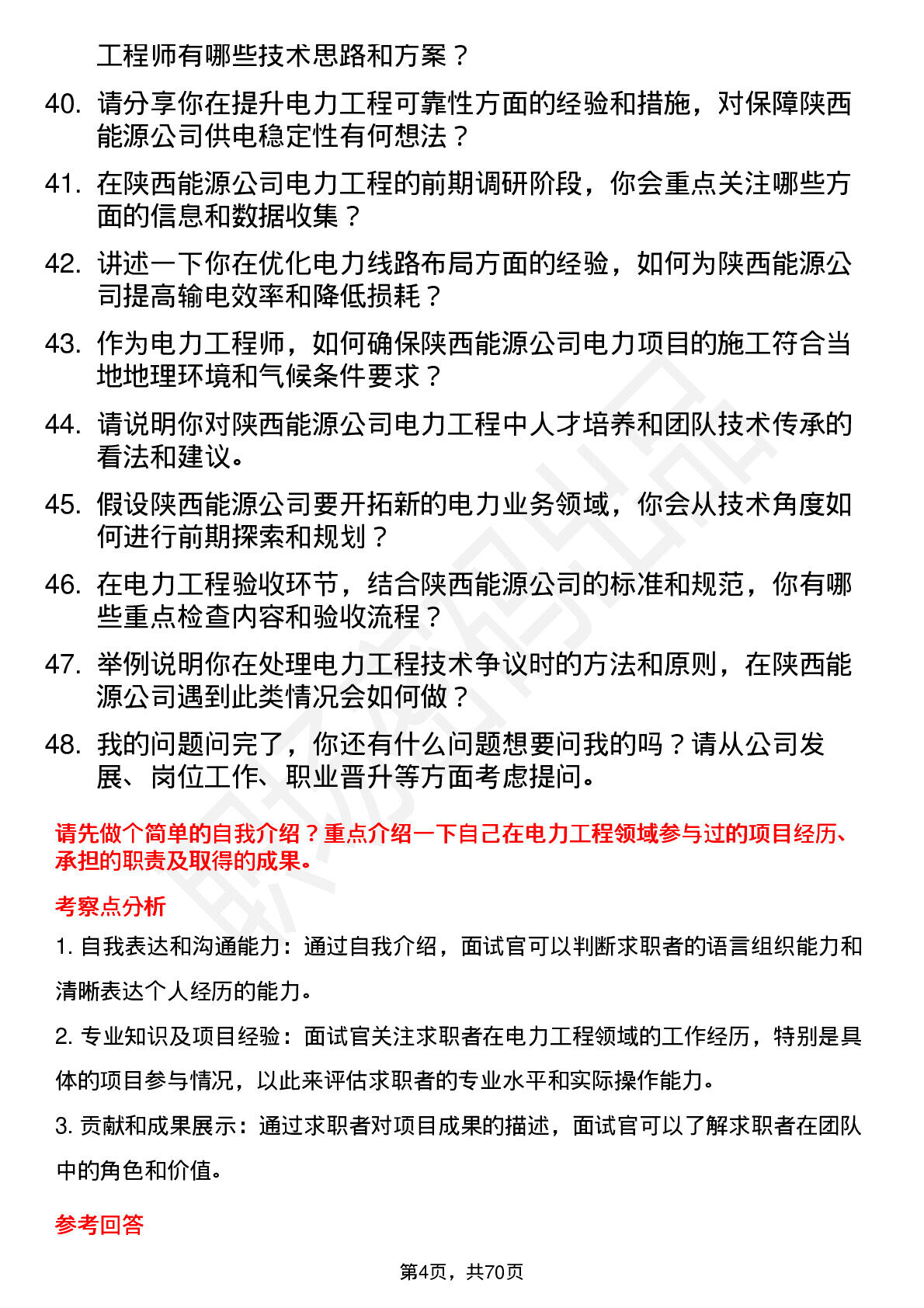 工程师有哪些技术思路和方案？

40. 请分享你在提升电力工程可靠性方面的经验和措施，对保障陕西能源公司供电稳定性有何想法？

41. 在陕西能源公司电力工程的前期调研阶段，你会重点关注哪些方面的信息和数据收集？

42. 讲述一下你在优化电力线路布局方面的经验，如何为陕西能源公司提高输电效率和降低损耗？

43. 作为电力工程师，如何确保陕西能源公司电力项目的施工符合当地地理环境和气候条件要求？

44. 请说明你对陕西能源公司电力工程中人才培养和团队技术传承的看法和建议。

45. 假设陕西能源公司要开拓新的电力业务领域，你会从技术角度如何进行前期探索和规划？

46. 在电力工程验收环节，结合陕西能源公司的标准和规范，你有哪些重点检查内容和验收流程？

47. 举例说明你在处理电力工程技术争议时的方法和原则，在陕西能源公司遇到此类情况会如何做？

48. 我的问题问完了，你还有什么问题想要问我的吗？请从公司发展、岗位工作、职业晋升等方面考虑提问。

请先做个简单的自我介绍？重点介绍一下自己在电力工程领域参与过的项目经历、承担的职责及取得的成果。

考察点分析

1. 自我表达和沟通能力：通过自我介绍，面试官可以判断求职者的语言组织能力和清晰表达个人经历的能力。

2. 专业知识及项目经验：面试官关注求职者在电力工程领域的工作经历，特别是具体的项目参与情况，以此来评估求职者的专业水平和实际操作能力。

3. 贡献和成果展示：通过求职者对项目成果的描述，面试官可以了解求职者在团队中的角色和价值。

参考回答

第4页，共70页